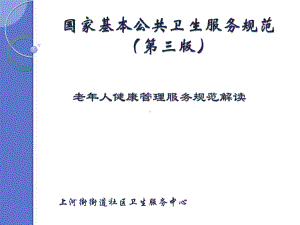 国家基本公共卫生服务规范
（第三版）

老年人健康管理服务规范解读

上河街街道社区卫生服务中心